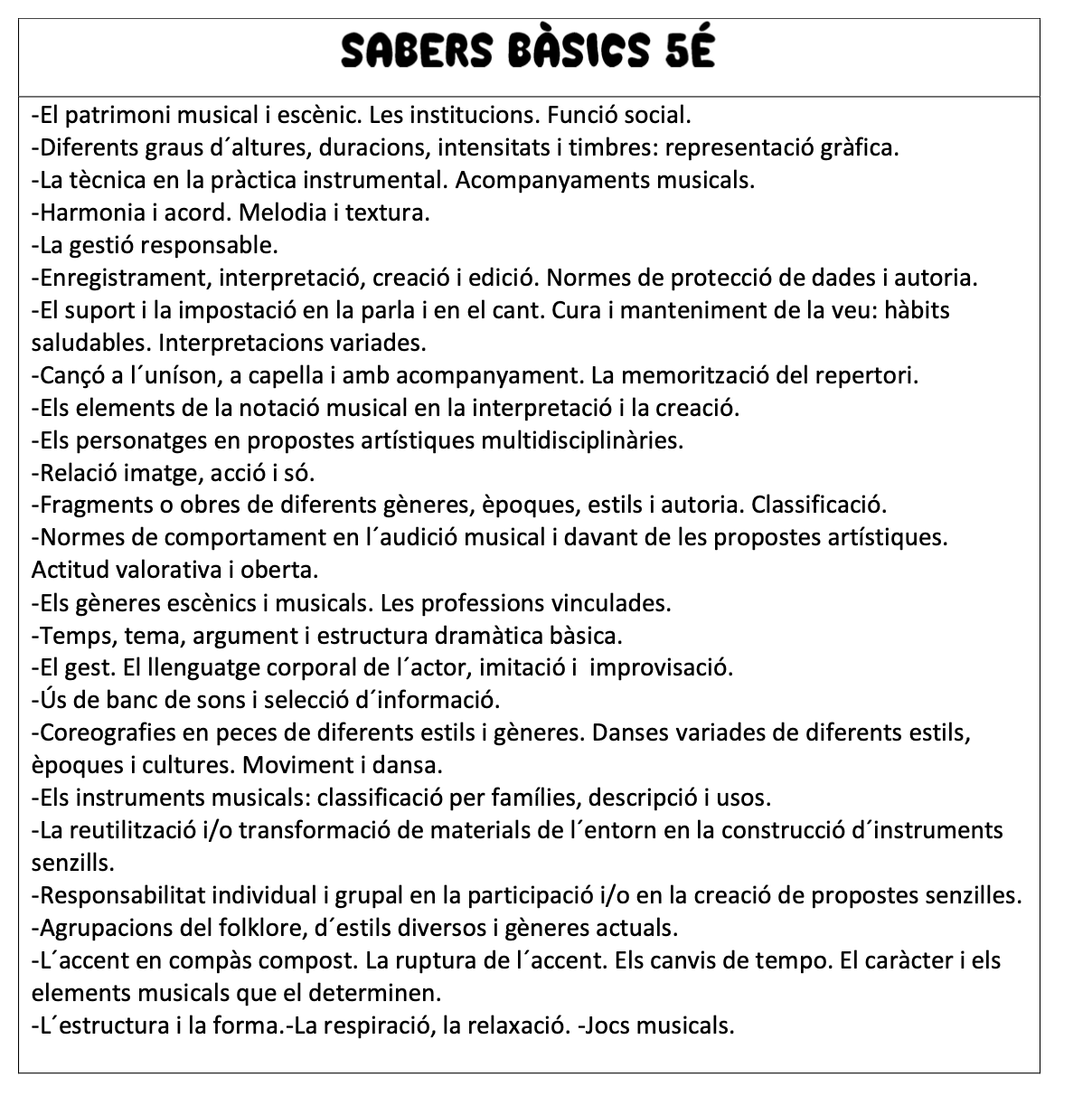 SABERS BÀSICS 5É

-El patrimoni musical i escènic. Les institucions. Funció social.
-Diferents graus d´altures, duracions, intensitats i timbres: representació gràfica.
-La tècnica en la pràctica instrumental. Acompanyaments musicals.
-Harmonia i acord. Melodia i textura.
-La gestió responsable.
-Enregistrament, interpretació, creació i edició. Normes de protecció de dades i autoria.
-El suport i la impostació en la parla i en el cant. Cura i manteniment de la veu: hàbits saludables. Interpretacions variades.
-Cançó a l´uníson, a capella i amb acompanyament. La memorització del repertori.
-Els elements de la notació musical en la interpretació i la creació.
-Els personatges en propostes artístiques multidisciplinàries.
-Relació imatge, acció i só.
-Fragments o obres de diferents gèneres, èpoques, estils i autoria. Classificació.
-Normes de comportament en l´audició musical i davant de les propostes artístiques. Actitud valorativa i oberta.
-Els gèneres escènics i musicals. Les professions vinculades.
-Temps, tema, argument i estructura dramàtica bàsica.
-El gest. El llenguatge corporal de l´actor, imitació i improvisació.
-Ús de banc de sons i selecció d´informació.
-Coreografies en peces de diferents estils i gèneres. Danses variades de diferents estils, èpoques i cultures. Moviment i dansa.
-Els instruments musicals: classificació per famílies, descripció i usos.
-La reutilització i/o transformació de materials de l´entorn en la construcció d´instruments senzills.
-Responsabilitat individual i grupal en la participació i/o en la creació de propostes senzilles.
-Agrupacions del folklore, d´estils diversos i gèneres actuals.
-L´accent en compàs compost. La ruptura de l´accent. Els canvis de tempo. El caràcter i els elements musicals que el determinen.
-L´estructura i la forma.-La respiració, la relaxació. -Jocs musicals.